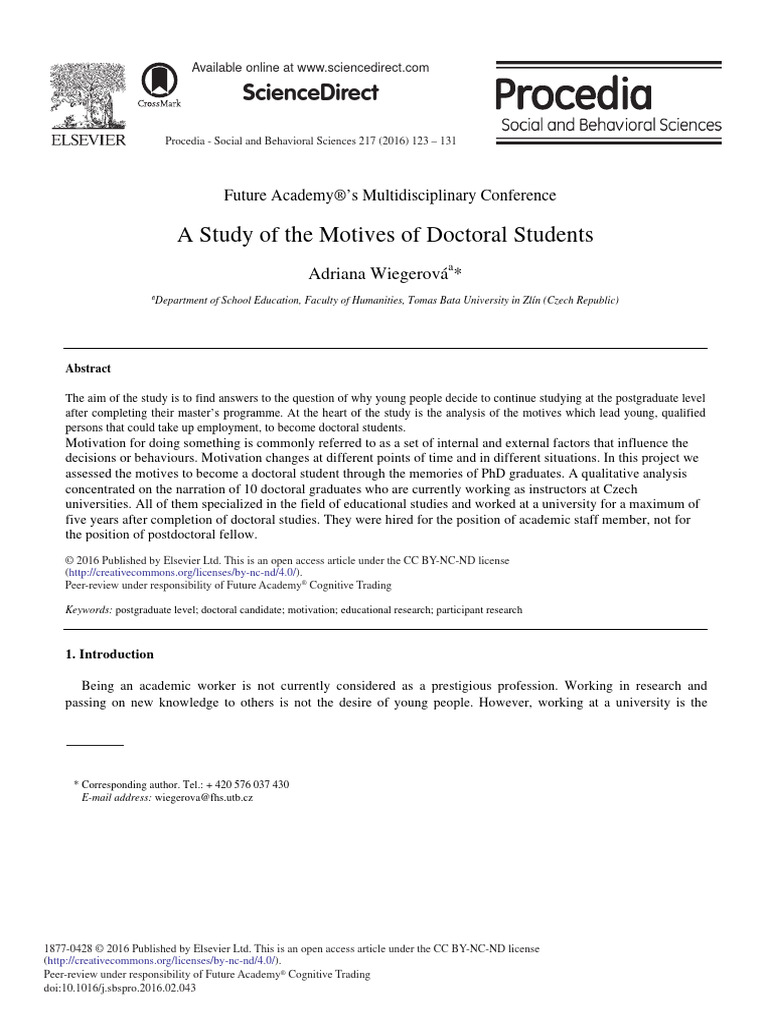 ELSEVIER

CrossMark

Available online at www.sciencedirect.com

ScienceDirect

Procedia - Social and Behavioral Sciences 217 (2016) 123 – 131

Procedia
Social and Behavioral Sciences

Future Academy®'s Multidisciplinary Conference

A Study of the Motives of Doctoral Students

Adriana Wiegerová$^{a}$*

$^{a}$Department of School Education, Faculty of Humanities, Tomas Bata University in Zlín (Czech Republic)

Abstract

The aim of the study is to find answers to the question of why young people decide to continue studying at the postgraduate level after completing their master's programme. At the heart of the study is the analysis of the motives which lead young, qualified persons that could take up employment, to become doctoral students.
Motivation for doing something is commonly referred to as a set of internal and external factors that influence the decisions or behaviours. Motivation changes at different points of time and in different situations. In this project we assessed the motives to become a doctoral student through the memories of PhD graduates. A qualitative analysis concentrated on the narration of 10 doctoral graduates who are currently working as instructors at Czech universities. All of them specialized in the field of educational studies and worked at a university for a maximum of five years after completion of doctoral studies. They were hired for the position of academic staff member, not for the position of postdoctoral fellow.

© 2016 Published by Elsevier Ltd. This is an open access article under the CC BY-NC-ND license (http://creativecommons.org/licenses/by-nc-nd/4.0/).
Peer-review under responsibility of Future Academy® Cognitive Trading

Keywords: postgraduate level; doctoral candidate; motivation; educational research; participant research

1. Introduction

Being an academic worker is not currently considered as a prestigious profession. Working in research and passing on new knowledge to others is not the desire of young people. However, working at a university is the

* Corresponding author. Tel.: + 420 576 037 430
E-mail address: wiegerova@fhs.utb.cz

1877-0428 © 2016 Published by Elsevier Ltd. This is an open access article under the CC BY-NC-ND license (http://creativecommons.org/licenses/by-nc-nd/4.0/).
Peer-review under responsibility of Future Academy® Cognitive Trading
doi:10.1016/j.sbspro.2016.02.043